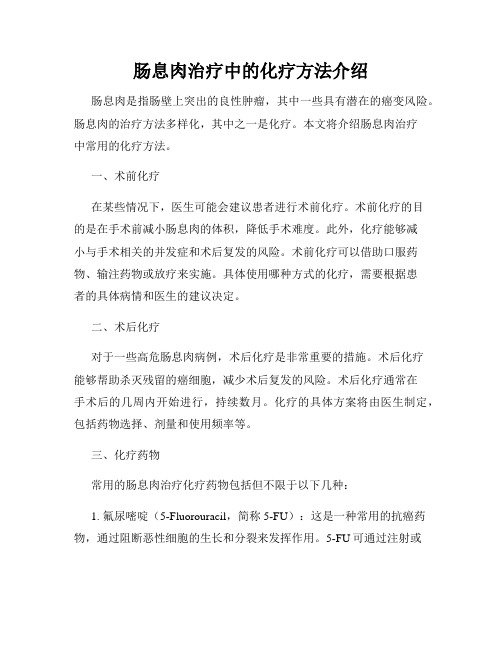 肠息肉治疗中的化疗方法介绍

肠息肉是指肠壁上突出的良性肿瘤，其中一些具有潜在的癌变风险。肠息肉的治疗方法多样化，其中之一是化疗。本文将介绍肠息肉治疗中常用的化疗方法。

一、术前化疗

在某些情况下，医生可能会建议患者进行术前化疗。术前化疗的目的是在手术前减小肠息肉的体积，降低手术难度。此外，化疗能够减小与手术相关的并发症和术后复发的风险。术前化疗可以借助口服药物、输注药物或放疗来实施。具体使用哪种方式的化疗，需要根据患者的具体病情和医生的建议决定。

二、术后化疗

对于一些高危肠息肉病例，术后化疗是非常重要的措施。术后化疗能够帮助杀灭残留的癌细胞，减少术后复发的风险。术后化疗通常在手术后的几周内开始进行，持续数月。化疗的具体方案将由医生制定，包括药物选择、剂量和使用频率等。

三、化疗药物

常用的肠息肉治疗化疗药物包括但不限于以下几种：

1. 氟尿嘧啶（5-Fluorouracil，简称 5-FU）：这是一种常用的抗癌药物，通过阻断恶性细胞的生长和分裂来发挥作用。5-FU 可通过注射或